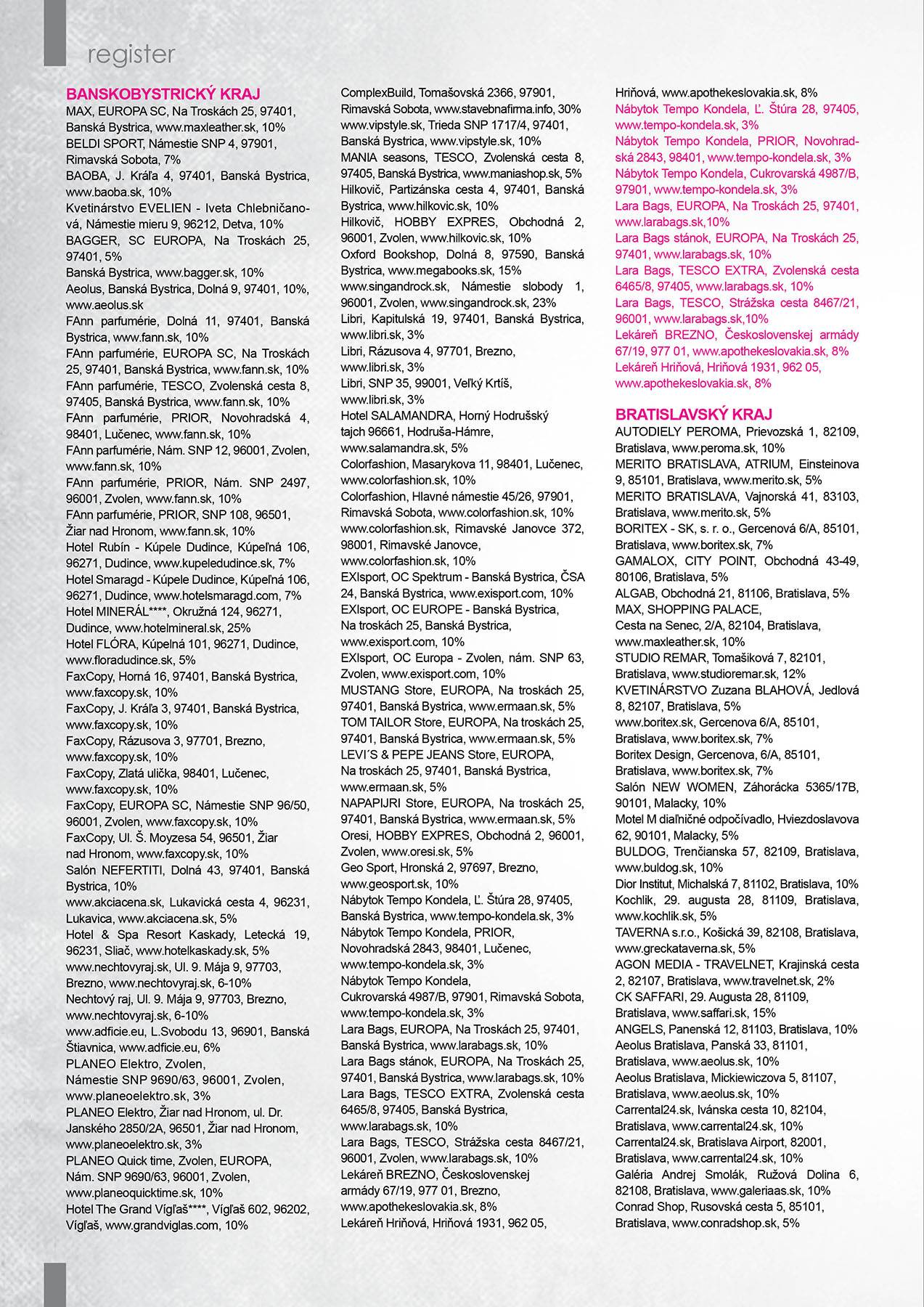 register

BANSKOBYSTRICKÝ KRAJ
MAX, EUROPA SC, Na Troskách 25, 97401, Banská Bystrica, www.maxleather.sk, 10%
BELDI SPORT, Námestie SNP 4, 97901, Rimavská Sobota, 7%
BAOBA, J. Kráľa 4, 97401, Banská Bystrica, www.baoba.sk, 10%
Kvetinárstvo EVELIEN - Iveta Chlebničanová, Námestie mieru 9, 96212, Detva, 10%
BAGGER, SC EUROPA, Na Troskách 25, 97401, 5%
Banská Bystrica, www.bagger.sk, 10%
Aeolus, Banská Bystrica, Dolná 9, 97401, 10%, www.aeolus.sk
FAnn parfumérie, Dolná 11, 97401, Banská Bystrica, www.fann.sk, 10%
FAnn parfumérie, EUROPA SC, Na Troskách 25, 97401, Banská Bystrica, www.fann.sk, 10%
FAnn parfumérie, TESCO, Zvolenská cesta 8, 97405, Banská Bystrica, www.fann.sk, 10%
FAnn parfumérie, PRIOR, Novohradská 4, 98401, Lučenec, www.fann.sk, 10%
FAnn parfumérie, Nám. SNP 12, 96001, Zvolen, www.fann.sk, 10%
FAnn parfumérie, PRIOR, Nám. SNP 2497, 96001, Zvolen, www.fann.sk, 10%
FAnn parfumérie, PRIOR, SNP 108, 96501, Žiar nad Hronom, www.fann.sk, 10%
Hotel Rubín - Kúpele Dudince, Kúpeľná 106, 96271, Dudince, www.kupeledudince.sk, 7%
Hotel Smaragd - Kúpele Dudince, Kúpeľná 106, 96271, Dudince, www.hotelsmaragd.com, 7%
Hotel MINERÁL****, Okružná 124, 96271, Dudince, www.hotelmineral.sk, 25%
Hotel FLÓRA, Kúpelná 101, 96271, Dudince, www.floradudince.sk, 5%
FaxCopy, Horná 16, 97401, Banská Bystrica, www.faxcopy.sk, 10%
FaxCopy, J. Kráľa 3, 97401, Banská Bystrica, www.faxcopy.sk, 10%
FaxCopy, Rázusova 3, 97701, Brezno, www.faxcopy.sk, 10%
FaxCopy, Zlatá ulička, 98401, Lučenec, www.faxcopy.sk, 10%
FaxCopy, EUROPA SC, Námestie SNP 96/50, 96001, Zvolen, www.faxcopy.sk, 10%
FaxCopy, Ul. Š. Moyzesa 54, 96501, Žiar nad Hronom, www.faxcopy.sk, 10%
Salón NEFERTITI, Dolná 43, 97401, Banská Bystrica, 10%
www.akciacena.sk, Lukavická cesta 4, 96231, Lukavica, www.akciacena.sk, 5%
Hotel & Spa Resort Kaskady, Letecká 19, 96231, Sliač, www.hotelkaskady.sk, 5%
www.nechtovyraj.sk, Ul. 9. Mája 9, 97703, Brezno, www.nechtovyraj.sk, 6-10%
Nechtový raj, Ul. 9. Mája 9, 97703, Brezno, www.nechtovyraj.sk, 6-10%
www.adficie.eu, L.Svobodu 13, 96901, Banská Štiavnica, www.adficie.eu, 6%
PLANEO Elektro, Zvolen, Námestie SNP 9690/63, 96001, Zvolen, www.planeoelektro.sk, 3%
PLANEO Elektro, Žiar nad Hronom, ul. Dr. Janského 2850/2A, 96501, Žiar nad Hronom, www.planeoelektro.sk, 3%
PLANEO Quick time, Zvolen, EUROPA, Nám. SNP 9690/63, 96001, Zvolen, www.planeoquicktime.sk, 10%
Hotel The Grand Vígľaš****, Vígľaš 602, 96202, Vígľaš, www.grandviglas.com, 10%

ComplexBuild, Tomašovská 2366, 97901, Rimavská Sobota, www.stavebnafirma.info, 30%
www.vipstyle.sk, Trieda SNP 1717/4, 97401, Banská Bystrica, www.vipstyle.sk, 10%
MANIA seasons, TESCO, Zvolenská cesta 8, 97405, Banská Bystrica, www.maniashop.sk, 5%
Hilkovič, Partizánska cesta 4, 97401, Banská Bystrica, www.hilkovic.sk, 10%
Hilkovič, HOBBY EXPRES, Obchodná 2, 96001, Zvolen, www.hilkovic.sk, 10%
Oxford Bookshop, Dolná 8, 97590, Banská Bystrica, www.megabooks.sk, 15%
www.singandrock.sk, Námestie slobody 1, 96001, Zvolen, www.singandrock.sk, 23%
Libri, Kapitulská 19, 97401, Banská Bystrica, www.libri.sk, 3%
Libri, Rázusova 4, 97701, Brezno, www.libri.sk, 3%
Libri, SNP 35, 99001, Veľký Krtíš, www.libri.sk, 3%
Hotel SALAMANDRA, Horný Hodrušský tajch 96661, Hodruša-Hámre, www.salamandra.sk, 5%
Colorfashion, Masarykova 11, 98401, Lučenec, www.colorfashion.sk, 10%
Colorfashion, Hlavné námestie 45/26, 97901, Rimavská Sobota, www.colorfashion.sk, 10%
www.colorfashion.sk, Rimavské Janovce 372, 98001, Rimavské Janovce, www.colorfashion.sk, 10%
EXIsport, OC Spektrum - Banská Bystrica, ČSA 24, Banská Bystrica, www.exisport.com, 10%
EXIsport, OC EUROPE - Banská Bystrica, Na troskách 25, Banská Bystrica, www.exisport.com, 10%
EXIsport, OC Europa - Zvolen, nám. SNP 63, Zvolen, www.exisport.com, 10%
MUSTANG Store, EUROPA, Na troskách 25, 97401, Banská Bystrica, www.ermaan.sk, 5%
TOM TAILOR Store, EUROPA, Na troskách 25, 97401, Banská Bystrica, www.ermaan.sk, 5%
LEVI´S & PEPE JEANS Store, EUROPA, Na troskách 25, 97401, Banská Bystrica, www.ermaan.sk, 5%
NAPAPIJRI Store, EUROPA, Na troskách 25, 97401, Banská Bystrica, www.ermaan.sk, 5%
Oresi, HOBBY EXPRES, Obchodná 2, 96001, Zvolen, www.oresi.sk, 5%
Geo Sport, Hronská 2, 97697, Brezno, www.geosport.sk, 10%
Nábytok Tempo Kondela, Ľ. Štúra 28, 97405, Banská Bystrica, www.tempo-kondela.sk, 3%
Nábytok Tempo Kondela, PRIOR, Novohradská 2843, 98401, Lučenec, www.tempo-kondela.sk, 3%
Nábytok Tempo Kondela, Cukrovarská 4987/B, 97901, Rimavská Sobota, www.tempo-kondela.sk, 3%
Lara Bags, EUROPA, Na Troskách 25, 97401, Banská Bystrica, www.larabags.sk, 10%
Lara Bags stánok, EUROPA, Na Troskách 25, 97401, Banská Bystrica, www.larabags.sk, 10%
Lara Bags, TESCO EXTRA, Zvolenská cesta 6465/8, 97405, Banská Bystrica, www.larabags.sk, 10%
Lara Bags, TESCO, Strážska cesta 8467/21, 96001, Zvolen, www.larabags.sk, 10%
Lekáreň BREZNO, Československej armády 67/19, 977 01, Brezno, www.apothekeslovakia.sk, 8%
Lekáreň Hriňová, Hriňová 1931, 962 05,

Hriňová, www.apothekeslovakia.sk, 8%
Nábytok Tempo Kondela, Ľ. Štúra 28, 97405, www.tempo-kondela.sk, 3%
Nábytok Tempo Kondela, PRIOR, Novohradská 2843, 98401, www.tempo-kondela.sk, 3%
Nábytok Tempo Kondela, Cukrovarská 4987/B, 97901, www.tempo-kondela.sk, 3%
Lara Bags, EUROPA, Na Troskách 25, 97401, www.larabags.sk,10%
Lara Bags stánok, EUROPA, Na Troskách 25, 97401, www.larabags.sk, 10%
Lara Bags, TESCO EXTRA, Zvolenská cesta 6465/8, 97405, www.larabags.sk, 10%
Lara Bags, TESCO, Strážska cesta 8467/21, 96001, www.larabags.sk,10%
Lekáreň BREZNO, Československej armády 67/19, 977 01, www.apothekeslovakia.sk, 8%
Lekáreň Hriňová, Hriňová 1931, 962 05, www.apothekeslovakia.sk, 8%

BRATISLAVSKÝ KRAJ
AUTODIELY PEROMA, Prievozská 1, 82109, Bratislava, www.peroma.sk, 10%
MERITO BRATISLAVA, ATRIUM, Einsteinova 9, 85101, Bratislava, www.merito.sk, 5%
MERITO BRATISLAVA, Vajnorská 41, 83103, Bratislava, www.merito.sk, 5%
BORITEX - SK, s. r. o., Gercenová 6/A, 85101, Bratislava, www.boritex.sk, 7%
GAMALOX, CITY POINT, Obchodná 43-49, 80106, Bratislava, 5%
ALGAB, Obchodná 21, 81106, Bratislava, 5%
MAX, SHOPPING PALACE, Cesta na Senec, 2/A, 82104, Bratislava, www.maxleather.sk, 10%
STUDIO REMAR, Tomašiková 7, 82101, Bratislava, www.studioremar.sk, 12%
KVETINÁRSTVO Zuzana BLAHOVÁ, Jedlová 8, 82107, Bratislava, 5%
www.boritex.sk, Gercenova 6/A, 85101, Bratislava, www.boritex.sk, 7%
Boritex Design, Gercenova, 6/A, 85101, Bratislava, www.boritex.sk, 7%
Salón NEW WOMEN, Záhorácka 5365/17B, 90101, Malacky, 10%
Motel M diaľničné odpočívadlo, Hviezdoslavova 62, 90101, Malacky, 5%
BULDOG, Trenčianska 57, 82109, Bratislava, www.buldog.sk, 10%
Dior Institut, Michalská 7, 81102, Bratislava, 10%
Kochlik, 29. augusta 28, 81109, Bratislava, www.kochlik.sk, 5%
TAVERNA s.r.o., Košická 39, 82108, Bratislava, www.greckataverna.sk, 5%
AGON MEDIA - TRAVELNET, Krajinská cesta 2, 82107, Bratislava, www.travelnet.sk, 2%
CK SAFFARI, 29. Augusta 28, 81109, Bratislava, www.saffari.sk, 15%
ANGELS, Panenská 12, 81103, Bratislava, 10%
Aeolus Bratislava, Panská 33, 81101, Bratislava, www.aeolus.sk, 10%
Aeolus Bratislava, Mickiewiczova 5, 81107, Bratislava, www.aeolus.sk, 10%
Carrental24.sk, Ivánska cesta 10, 82104, Bratislava, www.carrental24.sk, 10%
Carrental24.sk, Bratislava Airport, 82001, Bratislava, www.carrental24.sk, 10%
Galéria Andrej Smolák, Ružová Dolina 6, 82108, Bratislava, www.galeriaas.sk, 10%
Conrad Shop, Rusovská cesta 5, 85101, Bratislava, www.conradshop.sk, 5%